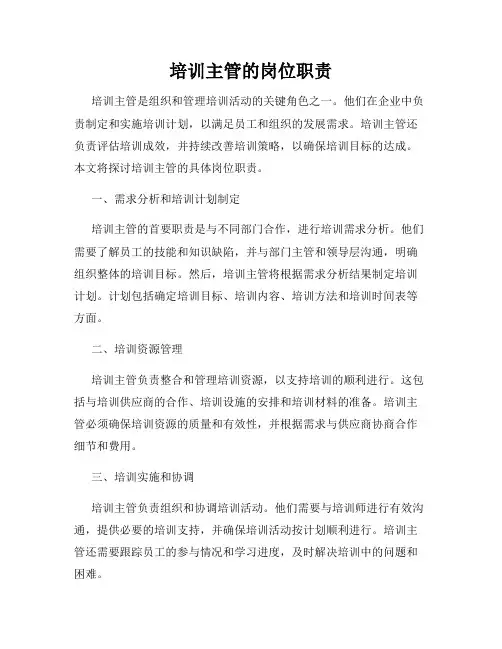 培训主管的岗位职责

培训主管是组织和管理培训活动的关键角色之一。他们在企业中负责制定和实施培训计划，以满足员工和组织的发展需求。培训主管还负责评估培训成效，并持续改善培训策略，以确保培训目标的达成。本文将探讨培训主管的具体岗位职责。

一、需求分析和培训计划制定

培训主管的首要职责是与不同部门合作，进行培训需求分析。他们需要了解员工的技能和知识缺陷，并与部门主管和领导层沟通，明确组织整体的培训目标。然后，培训主管将根据需求分析结果制定培训计划。计划包括确定培训目标、培训内容、培训方法和培训时间表等方面。

二、培训资源管理

培训主管负责整合和管理培训资源，以支持培训的顺利进行。这包括与培训供应商的合作、培训设施的安排和培训材料的准备。培训主管必须确保培训资源的质量和有效性，并根据需求与供应商协商合作细节和费用。

三、培训实施和协调

培训主管负责组织和协调培训活动。他们需要与培训师进行有效沟通，提供必要的培训支持，并确保培训活动按计划顺利进行。培训主管还需要跟踪员工的参与情况和学习进度，及时解决培训中的问题和困难。